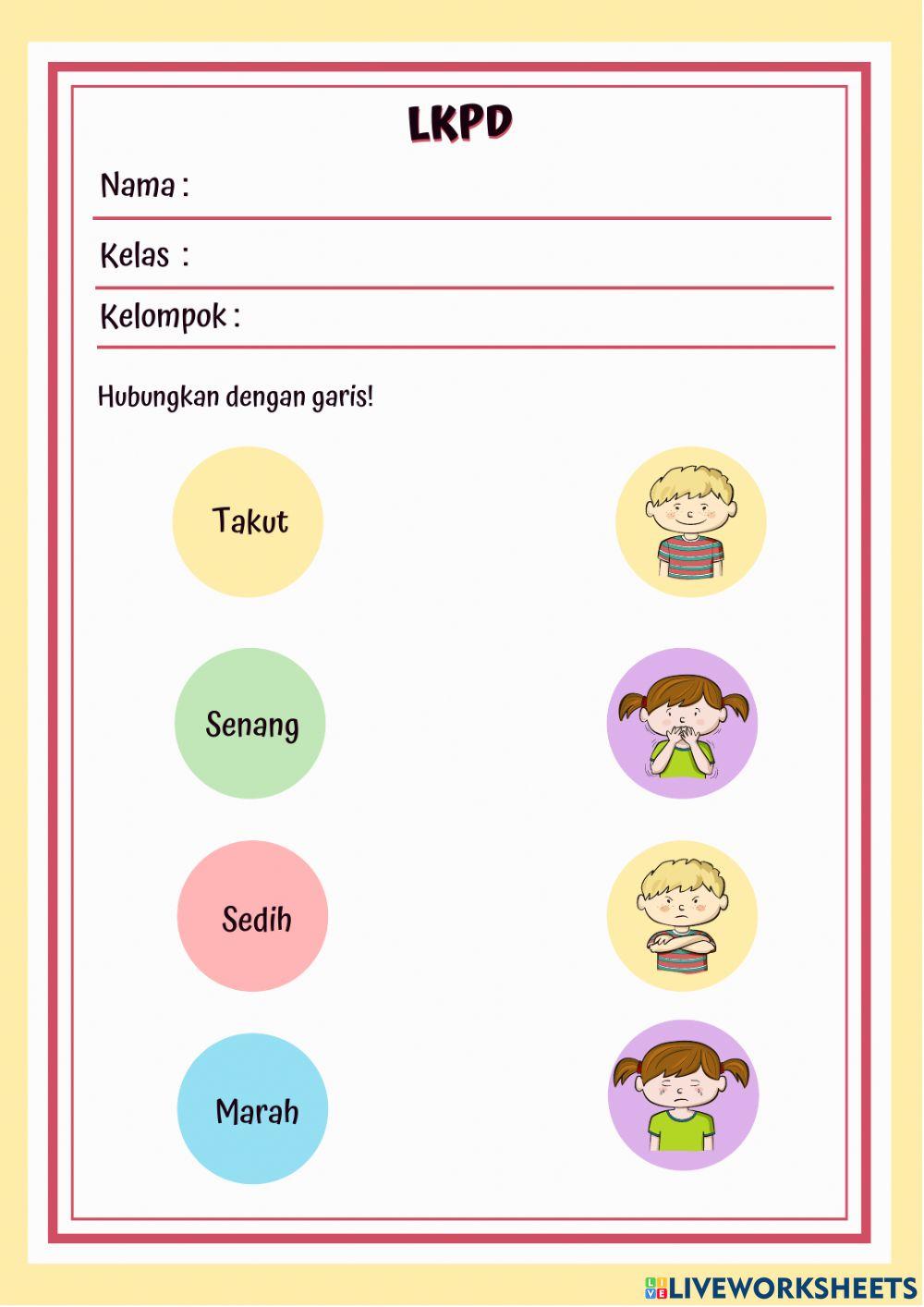 LKPD

Nama :

Kelas :

Kelompok :

Hubungkan dengan garis!

Takut

Senang

Sedih

Marah

LIVEWORKSHEETS